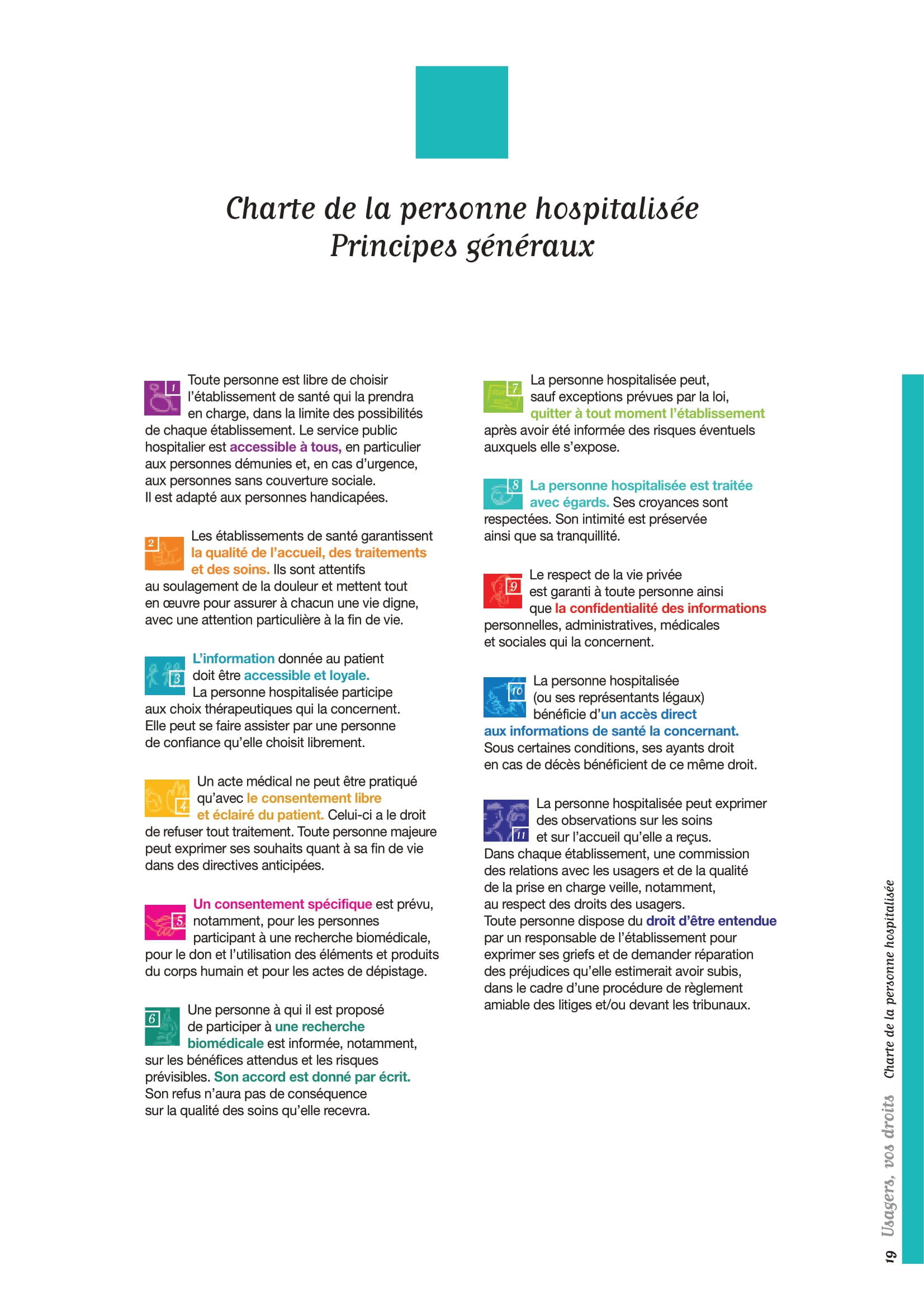 Charte de la personne hospitalisée
Principes généraux

1 Toute personne est libre de choisir l'établissement de santé qui la prendra en charge, dans la limite des possibilités de chaque établissement. Le service public hospitalier est accessible à tous, en particulier aux personnes démunies et, en cas d'urgence, aux personnes sans couverture sociale. Il est adapté aux personnes handicapées.

2 Les établissements de santé garantissent la qualité de l'accueil, des traitements et des soins. Ils sont attentifs au soulagement de la douleur et mettent tout en œuvre pour assurer à chacun une vie digne, avec une attention particulière à la fin de vie.

3 L'information donnée au patient doit être accessible et loyale. La personne hospitalisée participe aux choix thérapeutiques qui la concernent. Elle peut se faire assister par une personne de confiance qu'elle choisit librement.

4 Un acte médical ne peut être pratiqué qu'avec le consentement libre et éclairé du patient. Celui-ci a le droit de refuser tout traitement. Toute personne majeure peut exprimer ses souhaits quant à sa fin de vie dans des directives anticipées.

5 Un consentement spécifique est prévu, notamment, pour les personnes participant à une recherche biomédicale, pour le don et l'utilisation des éléments et produits du corps humain et pour les actes de dépistage.

6 Une personne à qui il est proposé de participer à une recherche biomédicale est informée, notamment, sur les bénéfices attendus et les risques prévisibles. Son accord est donné par écrit. Son refus n'aura pas de conséquence sur la qualité des soins qu'elle recevra.

7 La personne hospitalisée peut, sauf exceptions prévues par la loi, quitter à tout moment l'établissement après avoir été informée des risques éventuels auxquels elle s'expose.

8 La personne hospitalisée est traitée avec égards. Ses croyances sont respectées. Son intimité est préservée ainsi que sa tranquillité.

9 Le respect de la vie privée est garanti à toute personne ainsi que la confidentialité des informations personnelles, administratives, médicales et sociales qui la concernent.

10 La personne hospitalisée (ou ses représentants légaux) bénéficie d'un accès direct aux informations de santé la concernant. Sous certaines conditions, ses ayants droit en cas de décès bénéficient de ce même droit.

11 La personne hospitalisée peut exprimer des observations sur les soins et sur l'accueil qu'elle a reçus. Dans chaque établissement, une commission des relations avec les usagers et de la qualité de la prise en charge veille, notamment, au respect des droits des usagers. Toute personne dispose du droit d'être entendue par un responsable de l'établissement pour exprimer ses griefs et de demander réparation des préjudices qu'elle estimerait avoir subis, dans le cadre d'une procédure de règlement amiable des litiges et/ou devant les tribunaux.

19 Usagers, vos droits Charte de la personne hospitalisée